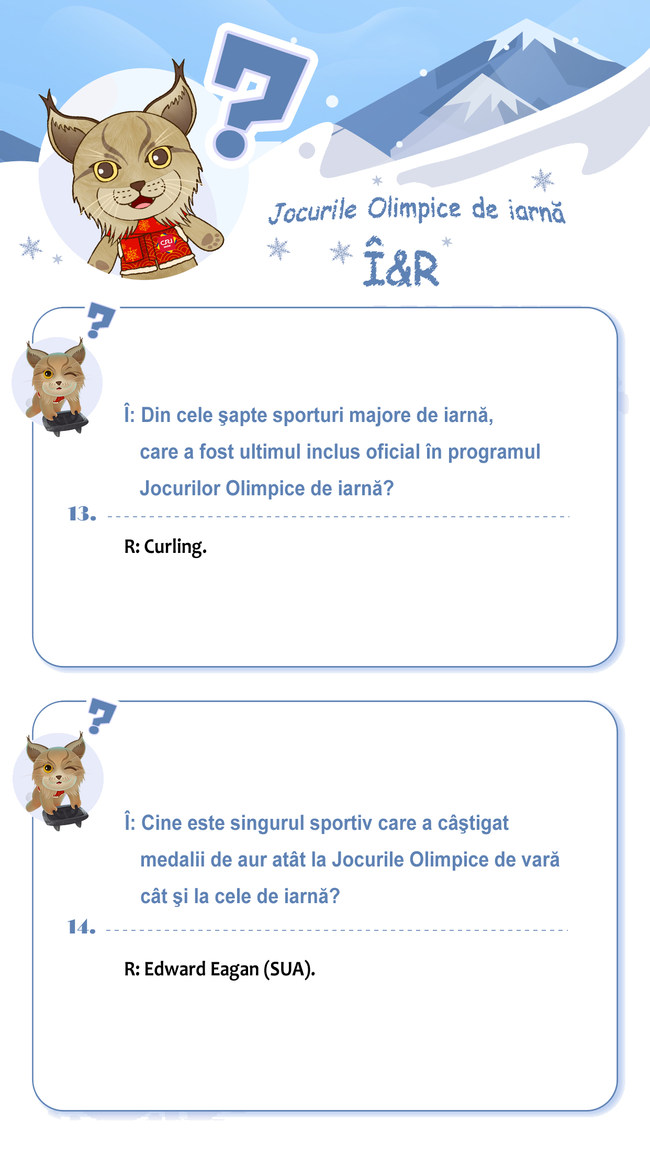 Jocurile Olimpice de iarnă

Î&R

Î: Din cele şapte sporturi majore de iarnă, care a fost ultimul inclus oficial în programul Jocurilor Olimpice de iarnă?

13.

R: Curling.

Î: Cine este singurul sportiv care a câştigat medalii de aur atât la Jocurile Olimpice de vară cât şi la cele de iarnă?

14.

R: Edward Eagan (SUA).